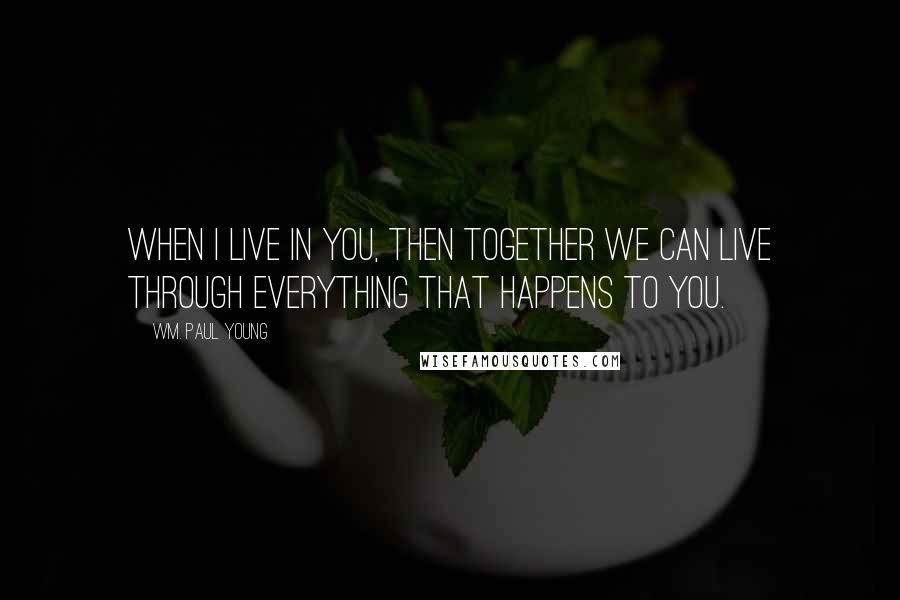 WHEN I LIVE IN YOU, THEN TOGETHER WE CAN LIVE THROUGH EVERYTHING THAT HAPPENS TO YOU.

WM. PAUL YOUNG

WISEFAMOUSQUOTES.COM